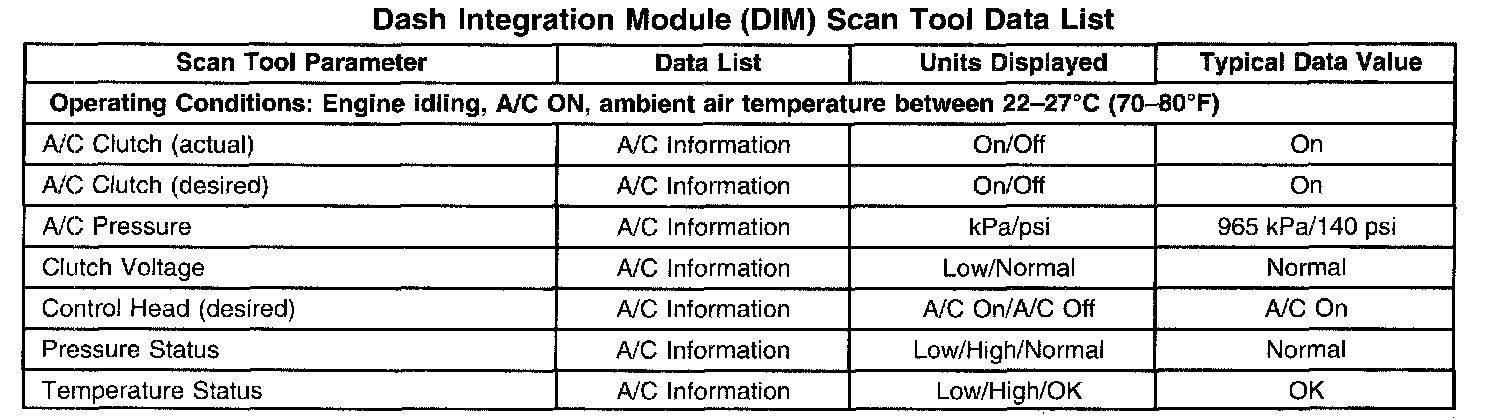 Dash Integration Module (DIM) Scan Tool Data List

| Scan Tool Parameter | Data List | Units Displayed | Typical Data Value |
|---|---|---|---|
| Operating Conditions: Engine idling, A/C ON, ambient air temperature between 22–27°C (70–80°F) | | | |
| A/C Clutch (actual) | A/C Information | On/Off | On |
| A/C Clutch (desired) | A/C Information | On/Off | On |
| A/C Pressure | A/C Information | kPa/psi | 965 kPa/140 psi |
| Clutch Voltage | A/C Information | Low/Normal | Normal |
| Control Head (desired) | A/C Information | A/C On/A/C Off | A/C On |
| Pressure Status | A/C Information | Low/High/Normal | Normal |
| Temperature Status | A/C Information | Low/High/OK | OK |